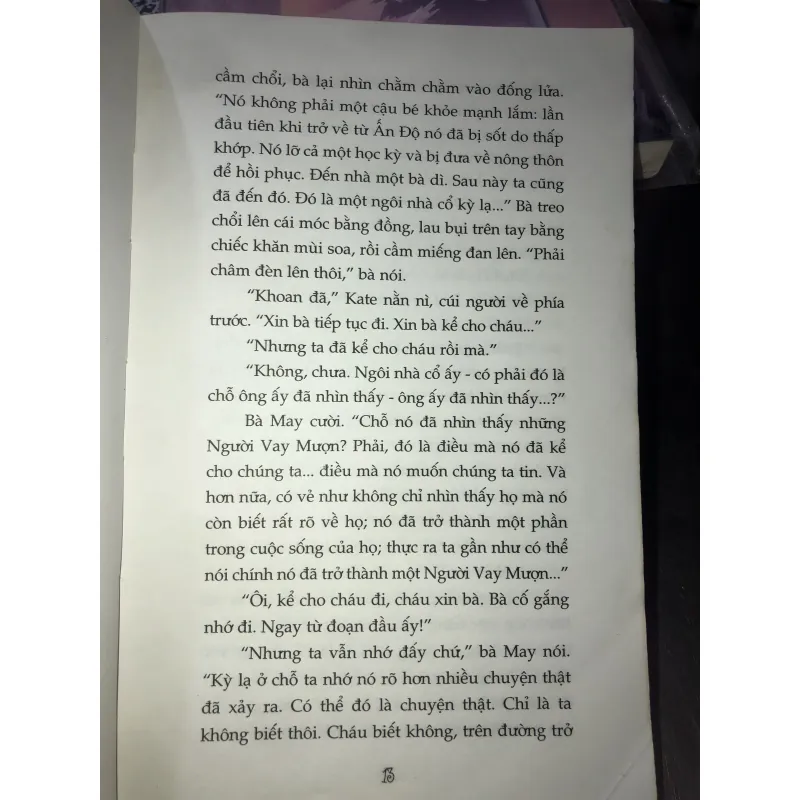 cầm chổi, bà lại nhìn chằm chằm vào đống lửa. "Nó không phải một cậu bé khỏe mạnh lắm: lần đầu tiên khi trở về từ Ấn Độ nó đã bị sốt do thấp khớp. Nó lỡ cả một học kỳ và bị đưa về nông thôn để hồi phục. Đến nhà một bà dì. Sau này ta cũng đã đến đó. Đó là một ngôi nhà cổ kỳ lạ..." Bà treo chổi lên cái móc bằng đồng, lau bụi trên tay bằng chiếc khăn mùi soa, rồi cầm miếng đan lên. "Phải châm đèn lên thôi," bà nói.

"Khoan đã," Kate nằn nì, cúi người về phía trước. "Xin bà tiếp tục đi. Xin bà kể cho cháu..."

"Nhưng ta đã kể cho cháu rồi mà."

"Không, chưa. Ngôi nhà cổ ấy - có phải đó là chỗ ông ấy đã nhìn thấy - ông ấy đã nhìn thấy...?"

Bà May cười. "Chỗ nó đã nhìn thấy những Người Vay Mượn? Phải, đó là điều mà nó đã kể cho chúng ta... điều mà nó muốn chúng ta tin. Và hơn nữa, có vẻ như không chỉ nhìn thấy họ mà nó còn biết rất rõ về họ; nó đã trở thành một phần trong cuộc sống của họ; thực ra ta gần như có thể nói chính nó đã trở thành một Người Vay Mượn..."

"Ôi, kể cho cháu đi, cháu xin bà. Bà cố gắng nhớ đi. Ngay từ đoạn đầu ấy!"

"Nhưng ta vẫn nhớ đấy chứ," bà May nói. "Kỳ lạ ở chỗ ta nhớ nó rõ hơn nhiều chuyện thật đã xảy ra. Có thể đó là chuyện thật. Chỉ là ta không biết thôi. Cháu biết không, trên đường trở

13